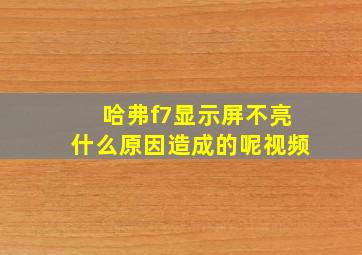 哈弗f7显示屏不亮
什么原因造成的呢视频